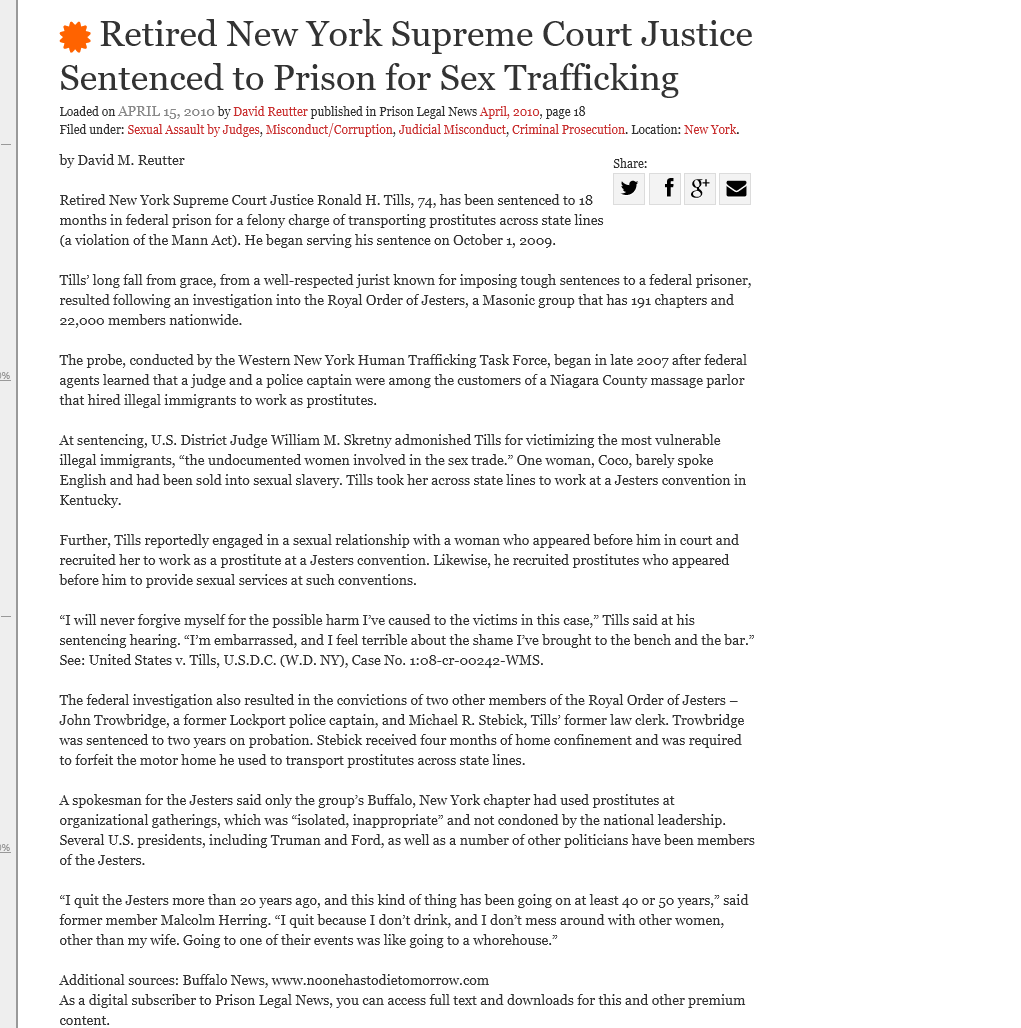 Retired New York Supreme Court Justice Sentenced to Prison for Sex Trafficking

Loaded on APRIL 15, 2010 by David Reutter published in Prison Legal News April, 2010, page 18
Filed under: Sexual Assault by Judges, Misconduct/Corruption, Judicial Misconduct, Criminal Prosecution. Location: New York.

by David M. Reutter

Share:

Retired New York Supreme Court Justice Ronald H. Tills, 74, has been sentenced to 18 months in federal prison for a felony charge of transporting prostitutes across state lines (a violation of the Mann Act). He began serving his sentence on October 1, 2009.

Tills' long fall from grace, from a well-respected jurist known for imposing tough sentences to a federal prisoner, resulted following an investigation into the Royal Order of Jesters, a Masonic group that has 191 chapters and 22,000 members nationwide.

The probe, conducted by the Western New York Human Trafficking Task Force, began in late 2007 after federal agents learned that a judge and a police captain were among the customers of a Niagara County massage parlor that hired illegal immigrants to work as prostitutes.

At sentencing, U.S. District Judge William M. Skretny admonished Tills for victimizing the most vulnerable illegal immigrants, "the undocumented women involved in the sex trade." One woman, Coco, barely spoke English and had been sold into sexual slavery. Tills took her across state lines to work at a Jesters convention in Kentucky.

Further, Tills reportedly engaged in a sexual relationship with a woman who appeared before him in court and recruited her to work as a prostitute at a Jesters convention. Likewise, he recruited prostitutes who appeared before him to provide sexual services at such conventions.

"I will never forgive myself for the possible harm I've caused to the victims in this case," Tills said at his sentencing hearing. "I'm embarrassed, and I feel terrible about the shame I've brought to the bench and the bar." See: United States v. Tills, U.S.D.C. (W.D. NY), Case No. 1:08-cr-00242-WMS.

The federal investigation also resulted in the convictions of two other members of the Royal Order of Jesters – John Trowbridge, a former Lockport police captain, and Michael R. Stebick, Tills' former law clerk. Trowbridge was sentenced to two years on probation. Stebick received four months of home confinement and was required to forfeit the motor home he used to transport prostitutes across state lines.

A spokesman for the Jesters said only the group's Buffalo, New York chapter had used prostitutes at organizational gatherings, which was "isolated, inappropriate" and not condoned by the national leadership. Several U.S. presidents, including Truman and Ford, as well as a number of other politicians have been members of the Jesters.

"I quit the Jesters more than 20 years ago, and this kind of thing has been going on at least 40 or 50 years," said former member Malcolm Herring. "I quit because I don't drink, and I don't mess around with other women, other than my wife. Going to one of their events was like going to a whorehouse."

Additional sources: Buffalo News, www.noonehastodietomorrow.com
As a digital subscriber to Prison Legal News, you can access full text and downloads for this and other premium content.